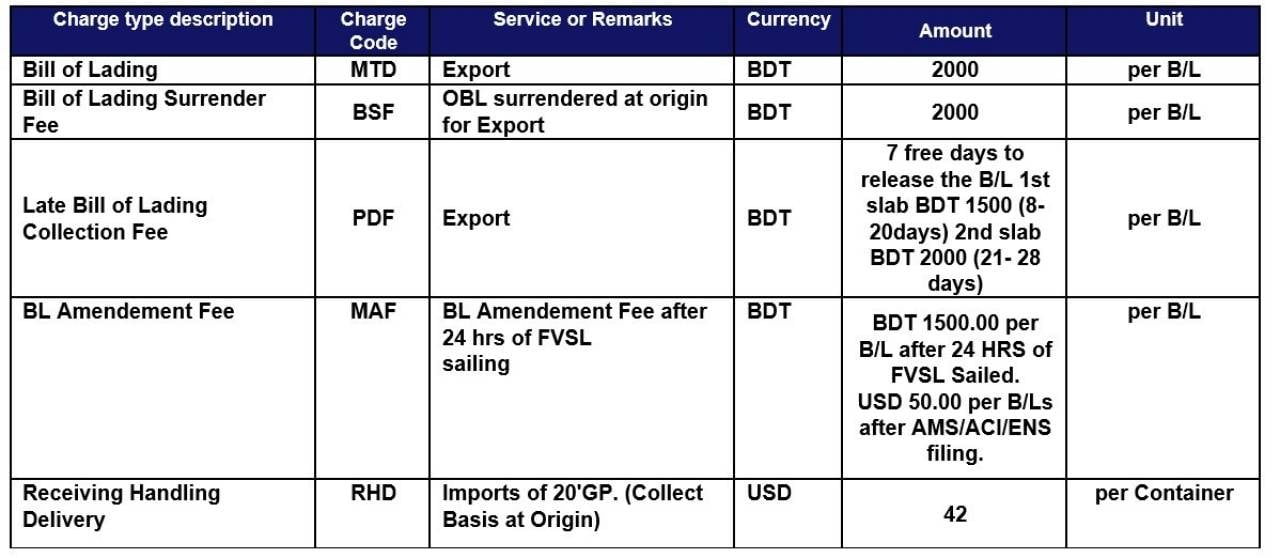 | Charge type description | Charge Code | Service or Remarks | Currency | Amount | Unit |
|---|---|---|---|---|---|
| Bill of Lading | MTD | Export | BDT | 2000 | per B/L |
| Bill of Lading Surrender Fee | BSF | OBL surrendered at origin for Export | BDT | 2000 | per B/L |
| Late Bill of Lading Collection Fee | PDF | Export | BDT | 7 free days to release the B/L 1st slab BDT 1500 (8-20days) 2nd slab BDT 2000 (21- 28 days) | per B/L |
| BL Amendement Fee | MAF | BL Amendement Fee after 24 hrs of FVSL sailing | BDT | BDT 1500.00 per B/L after 24 HRS of FVSL Sailed. USD 50.00 per B/Ls after AMS/ACI/ENS filing. | per B/L |
| Receiving Handling Delivery | RHD | Imports of 20'GP. (Collect Basis at Origin) | USD | 42 | per Container |